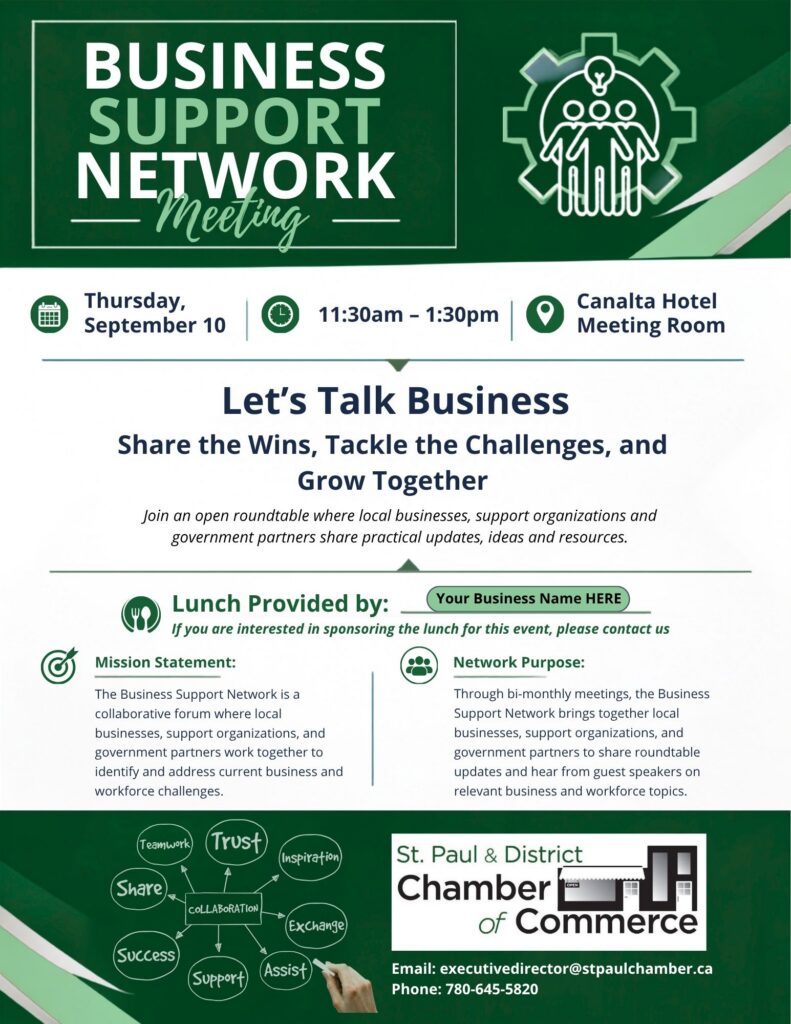 BUSINESS SUPPORT NETWORK Meeting

Thursday, September 10

11:30am – 1:30pm

Canalta Hotel Meeting Room

Let's Talk Business

Share the Wins, Tackle the Challenges, and Grow Together

Join an open roundtable where local businesses, support organizations and government partners share practical updates, ideas and resources.

Lunch Provided by: Your Business Name HERE

If you are interested in sponsoring the lunch for this event, please contact us

Mission Statement:

The Business Support Network is a collaborative forum where local businesses, support organizations, and government partners work together to identify and address current business and workforce challenges.

Network Purpose:

Through bi-monthly meetings, the Business Support Network brings together local businesses, support organizations, and government partners to share roundtable updates and hear from guest speakers on relevant business and workforce topics.

Teamwork
Trust
Inspiration
Share
COLLABORATION
Exchange
Success
Support
Assist

St. Paul & District Chamber of Commerce

OPEN

Email: executivedirector@stpaulchamber.ca
Phone: 780-645-5820